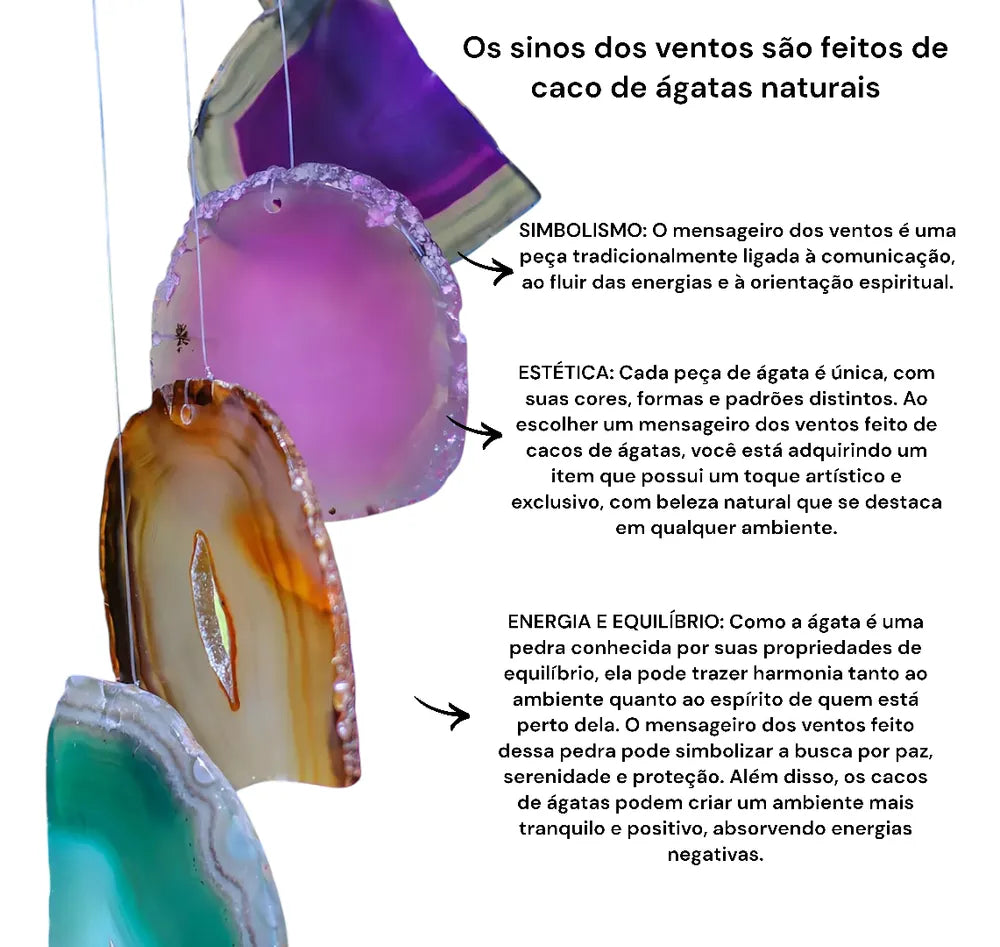 Os sinos dos ventos são feitos de caco de ágatas naturais

SIMBOLISMO: O mensageiro dos ventos é uma peça tradicionalmente ligada à comunicação, ao fluir das energias e à orientação espiritual.

ESTÉTICA: Cada peça de ágata é única, com suas cores, formas e padrões distintos. Ao escolher um mensageiro dos ventos feito de cacos de ágatas, você está adquirindo um item que possui um toque artístico e exclusivo, com beleza natural que se destaca em qualquer ambiente.

ENERGIA E EQUILÍBRIO: Como a ágata é uma pedra conhecida por suas propriedades de equilíbrio, ela pode trazer harmonia tanto ao ambiente quanto ao espírito de quem está perto dela. O mensageiro dos ventos feito dessa pedra pode simbolizar a busca por paz, serenidade e proteção. Além disso, os cacos de ágatas podem criar um ambiente mais tranquilo e positivo, absorvendo energias negativas.